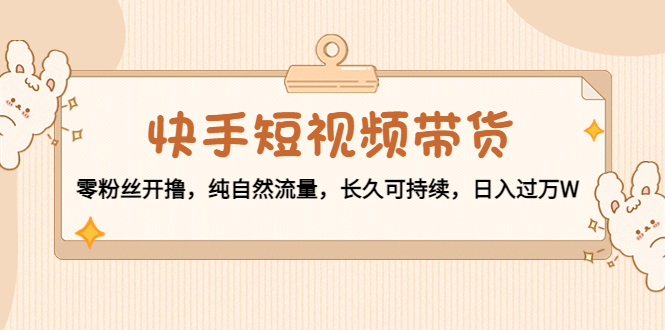 快手短视频带货

零粉丝开撸，纯自然流量，长久可持续，日入过万W